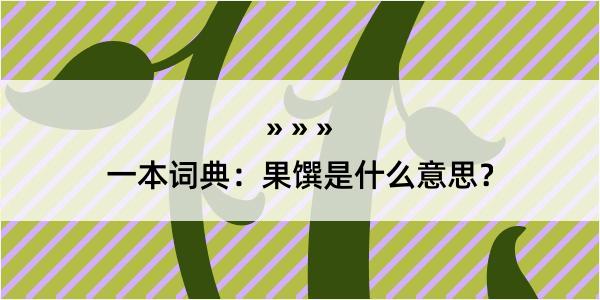 » » »

一本词典：果馔是什么意思？